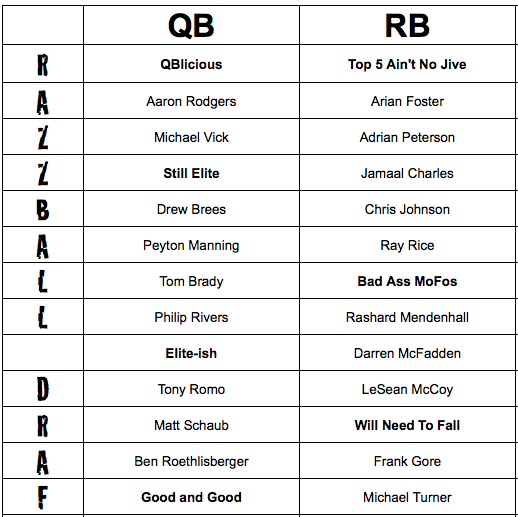 |   | QB | RB |
|---|---|---|
| R | **QBlicious** | **Top 5 Ain't No Jive** |
| A | Aaron Rodgers | Arian Foster |
| Z | Michael Vick | Adrian Peterson |
| Z | **Still Elite** | Jamaal Charles |
| B | Drew Brees | Chris Johnson |
| A | Peyton Manning | Ray Rice |
| L | Tom Brady | **Bad Ass MoFos** |
| L | Philip Rivers | Rashard Mendenhall |
|   | **Elite-ish** | Darren McFadden |
| D | Tony Romo | LeSean McCoy |
| R | Matt Schaub | **Will Need To Fall** |
| A | Ben Roethlisberger | Frank Gore |
| F | **Good and Good** | Michael Turner |